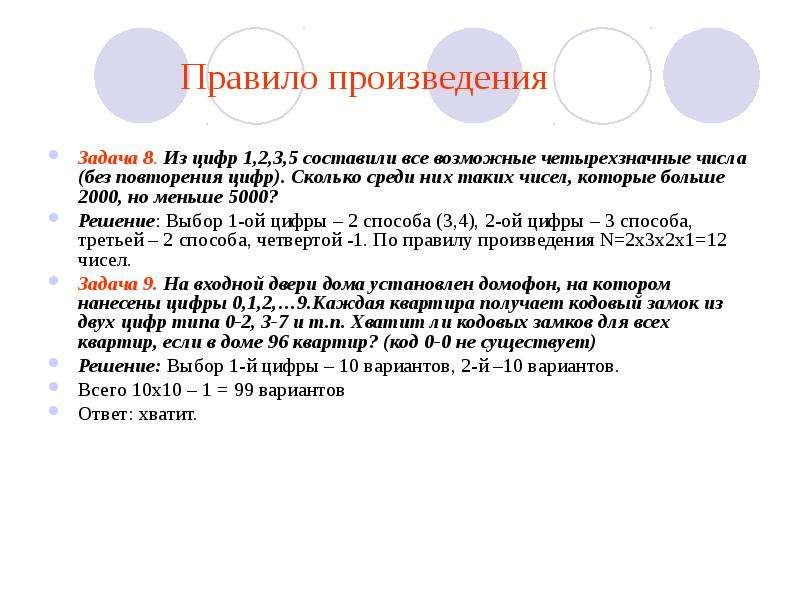 Правило произведения

Задача 8. Из цифр 1,2,3,5 составили все возможные четырехзначные числа (без повторения цифр). Сколько среди них таких чисел, которые больше 2000, но меньше 5000?

Решение: Выбор 1-ой цифры – 2 способа (3,4), 2-ой цифры – 3 способа, третьей – 2 способа, четвертой -1. По правилу произведения N=2х3х2х1=12 чисел.

Задача 9. На входной двери дома установлен домофон, на котором нанесены цифры 0,1,2,…9.Каждая квартира получает кодовый замок из двух цифр типа 0-2, 3-7 и т.п. Хватит ли кодовых замков для всех квартир, если в доме 96 квартир? (код 0-0 не существует)

Решение: Выбор 1-й цифры – 10 вариантов, 2-й –10 вариантов.

Всего 10х10 – 1 = 99 вариантов

Ответ: хватит.